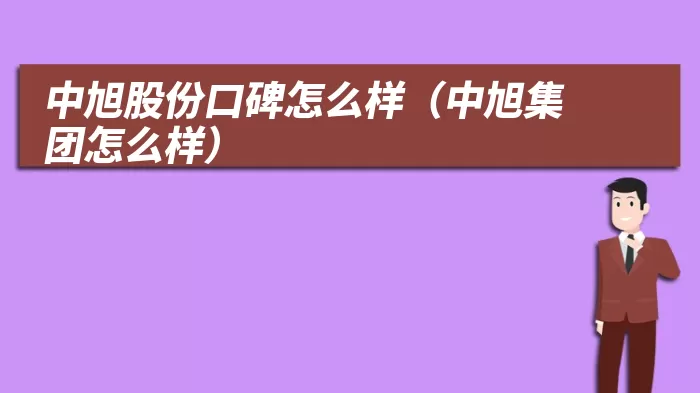 中旭股份口碑怎么样（中旭集团怎么样）